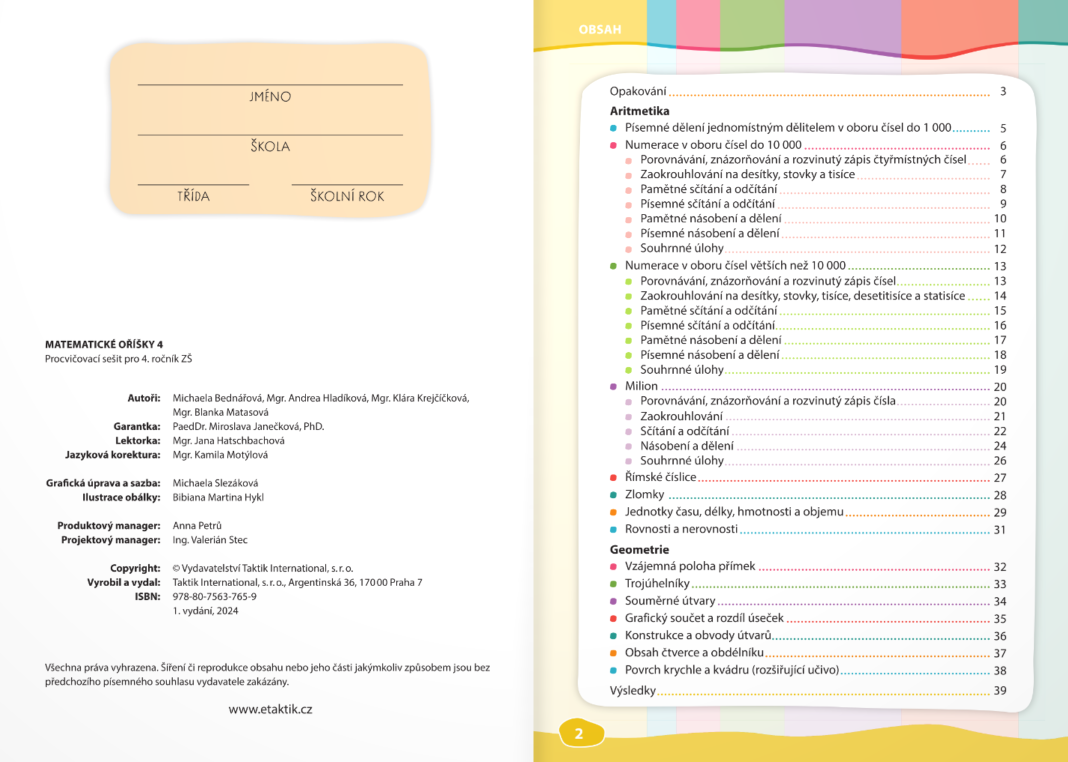 JMÉNO

ŠKOLA

TŘÍDA

ŠKOLNÍ ROK

MATEMATICKÉ OŘÍŠKY 4
Procvičovací sešit pro 4. ročník ZŠ

Autoři: Michaela Bednářová, Mgr. Andrea Hladíková, Mgr. Klára Krejčíčková, Mgr. Blanka Matasová
Garantka: PaedDr. Miroslava Janečková, PhD.
Lektorka: Mgr. Jana Hatschbachová
Jazyková korektura: Mgr. Kamila Motýlová

Grafická úprava a sazba: Michaela Slezáková
Ilustrace obálky: Bibiana Martina Hykl

Produktový manager: Anna Petrů
Projektový manager: Ing. Valerián Stec

Copyright: © Vydavatelství Taktik International, s. r. o.
Vyrobil a vydal: Taktik International, s. r. o., Argentinská 36, 170 00 Praha 7
ISBN: 978-80-7563-765-9
1. vydání, 2024

Všechna práva vyhrazena. Šíření či reprodukce obsahu nebo jeho části jakýmkoliv způsobem jsou bez předchozího písemného souhlasu vydavatele zakázány.

www.etaktik.cz

OBSAH

Opakování 3
Aritmetika
Písemné dělení jednomístným dělitelem v oboru čísel do 1 000 5
Numerace v oboru čísel do 10 000 6
Porovnávání, znázorňování a rozvinutý zápis čtyřmístných čísel 6
Zaokrouhlování na desítky, stovky a tisíce 7
Pamětné sčítání a odčítání 8
Písemné sčítání a odčítání 9
Pamětné násobení a dělení 10
Písemné násobení a dělení 11
Souhrnné úlohy 12
Numerace v oboru čísel větších než 10 000 13
Porovnávání, znázorňování a rozvinutý zápis čísel 13
Zaokrouhlování na desítky, stovky, tisíce, desetitisíce a statisíce 14
Pamětné sčítání a odčítání 15
Písemné sčítání a odčítání 16
Pamětné násobení a dělení 17
Písemné násobení a dělení 18
Souhrnné úlohy 19
Milion 20
Porovnávání, znázorňování a rozvinutý zápis čísla 20
Zaokrouhlování 21
Sčítání a odčítání 22
Násobení a dělení 24
Souhrnné úlohy 26
Římské číslice 27
Zlomky 28
Jednotky času, délky, hmotnosti a objemu 29
Rovnosti a nerovnosti 31
Geometrie
Vzájemná poloha přímek 32
Trojúhelníky 33
Souměrné útvary 34
Grafický součet a rozdíl úseček 35
Konstrukce a obvody útvarů 36
Obsah čtverce a obdélníku 37
Povrch krychle a kvádru (rozšiřující učivo) 38
Výsledky 39

2